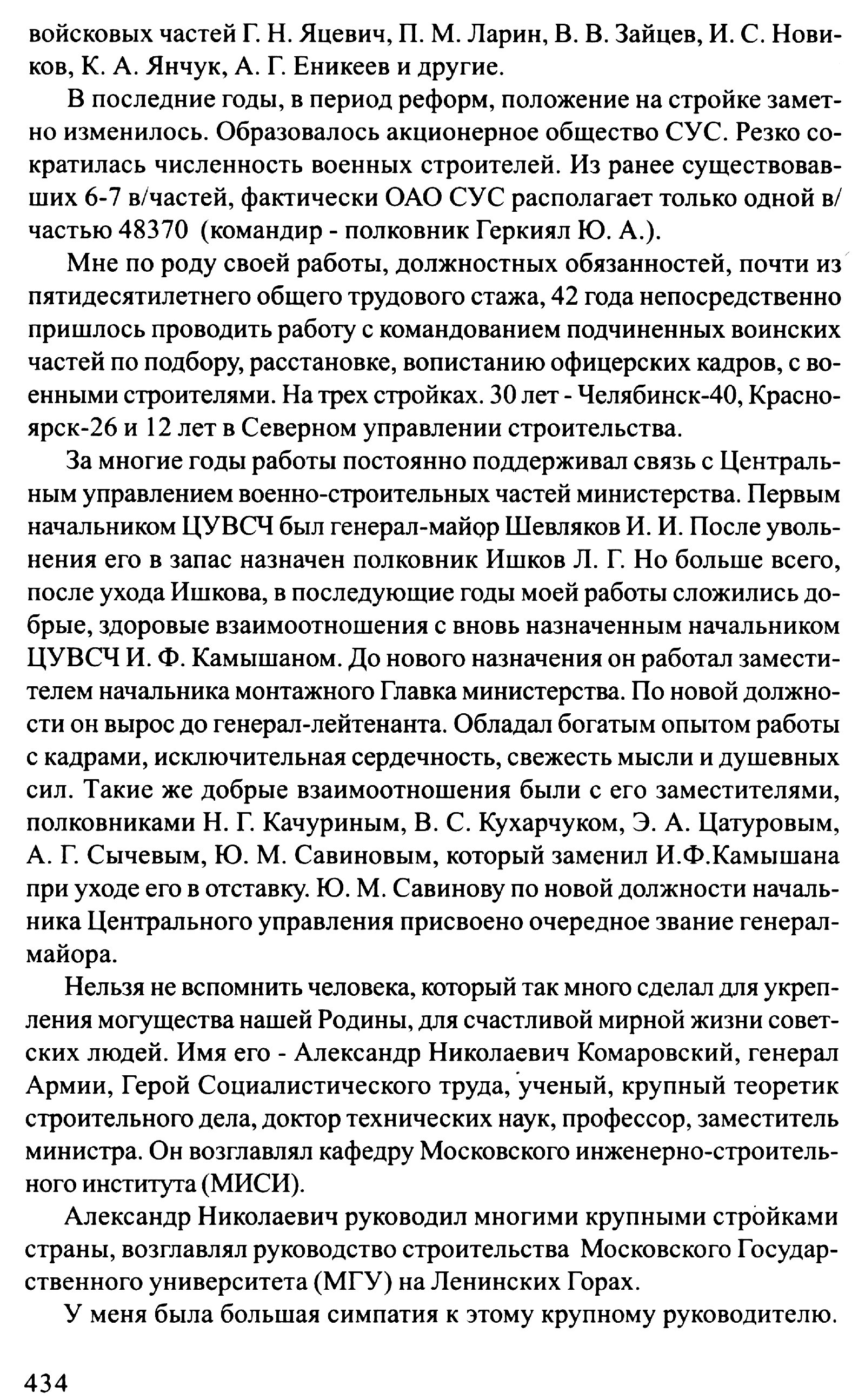 войсковых частей Г. Н. Яцевич, П. М. Ларин, В. В. Зайцев, И. С. Новиков, К. А. Янчук, А. Г. Еникеев и другие.

В последние годы, в период реформ, положение на стройке заметно изменилось. Образовалось акционерное общество СУС. Резко сократилась численность военных строителей. Из ранее существовавших 6-7 в/частей, фактически ОАО СУС располагает только одной в/частью 48370 (командир - полковник Геркиял Ю. А.).

Мне по роду своей работы, должностных обязанностей, почти из пятидесятилетнего общего трудового стажа, 42 года непосредственно пришлось проводить работу с командованием подчиненных воинских частей по подбору, расстановке, вопистанию офицерских кадров, с военными строителями. На трех стройках. 30 лет - Челябинск-40, Красноярск-26 и 12 лет в Северном управлении строительства.

За многие годы работы постоянно поддерживал связь с Центральным управлением военно-строительных частей министерства. Первым начальником ЦУВСЧ был генерал-майор Шевляков И. И. После увольнения его в запас назначен полковник Ишков Л. Г. Но больше всего, после ухода Ишкова, в последующие годы моей работы сложились добрые, здоровые взаимоотношения с вновь назначенным начальником ЦУВСЧ И. Ф. Камышаном. До нового назначения он работал заместителем начальника монтажного Главка министерства. По новой должности он вырос до генерал-лейтенанта. Обладал богатым опытом работы с кадрами, исключительная сердечность, свежесть мысли и душевных сил. Такие же добрые взаимоотношения были с его заместителями, полковниками Н. Г. Качуриным, В. С. Кухарчуком, Э. А. Цатуровым, А. Г. Сычевым, Ю. М. Савиновым, который заменил И.Ф.Камышана при уходе его в отставку. Ю. М. Савинову по новой должности начальника Центрального управления присвоено очередное звание генерал-майора.

Нельзя не вспомнить человека, который так много сделал для укрепления могущества нашей Родины, для счастливой мирной жизни советских людей. Имя его - Александр Николаевич Комаровский, генерал Армии, Герой Социалистического труда, ученый, крупный теоретик строительного дела, доктор технических наук, профессор, заместитель министра. Он возглавлял кафедру Московского инженерно-строительного института (МИСИ).

Александр Николаевич руководил многими крупными стройками страны, возглавлял руководство строительства Московского Государственного университета (МГУ) на Ленинских Горах.

У меня была большая симпатия к этому крупному руководителю.

434